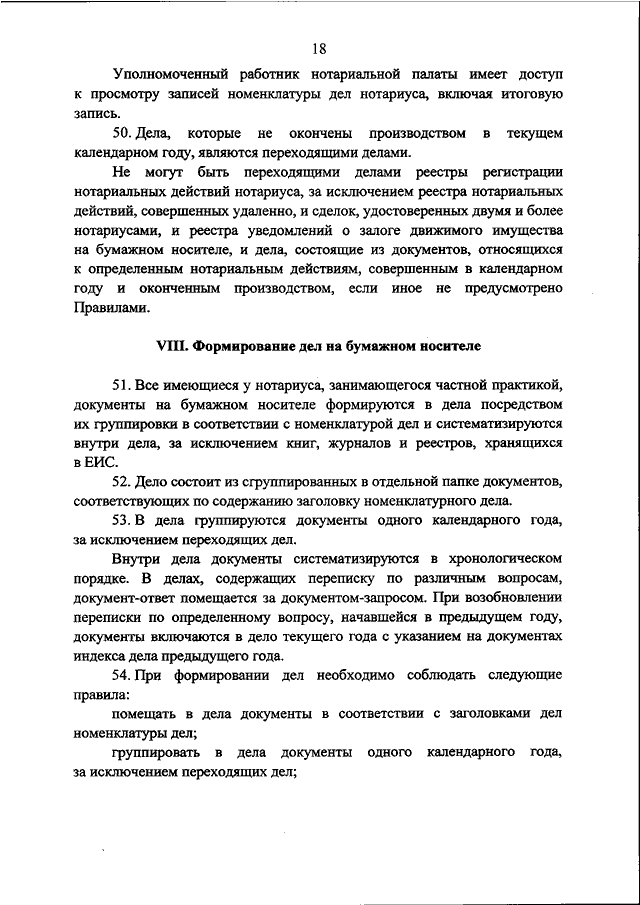 18

Уполномоченный работник нотариальной палаты имеет доступ к просмотру записей номенклатуры дел нотариуса, включая итоговую запись.

50. Дела, которые не окончены производством в текущем календарном году, являются переходящими делами.

Не могут быть переходящими делами реестры регистрации нотариальных действий нотариуса, за исключением реестра нотариальных действий, совершенных удаленно, и сделок, удостоверенных двумя и более нотариусами, и реестра уведомлений о залоге движимого имущества на бумажном носителе, и дела, состоящие из документов, относящихся к определенным нотариальным действиям, совершенным в календарном году и оконченным производством, если иное не предусмотрено Правилами.

VIII. Формирование дел на бумажном носителе

51. Все имеющиеся у нотариуса, занимающегося частной практикой, документы на бумажном носителе формируются в дела посредством их группировки в соответствии с номенклатурой дел и систематизируются внутри дела, за исключением книг, журналов и реестров, хранящихся в ЕИС.

52. Дело состоит из сгруппированных в отдельной папке документов, соответствующих по содержанию заголовку номенклатурного дела.

53. В дела группируются документы одного календарного года, за исключением переходящих дел.

Внутри дела документы систематизируются в хронологическом порядке. В делах, содержащих переписку по различным вопросам, документ-ответ помещается за документом-запросом. При возобновлении переписки по определенному вопросу, начавшейся в предыдущем году, документы включаются в дело текущего года с указанием на документах индекса дела предыдущего года.

54. При формировании дел необходимо соблюдать следующие правила:

помещать в дела документы в соответствии с заголовками дел номенклатуры дел;

группировать в дела документы одного календарного года, за исключением переходящих дел;